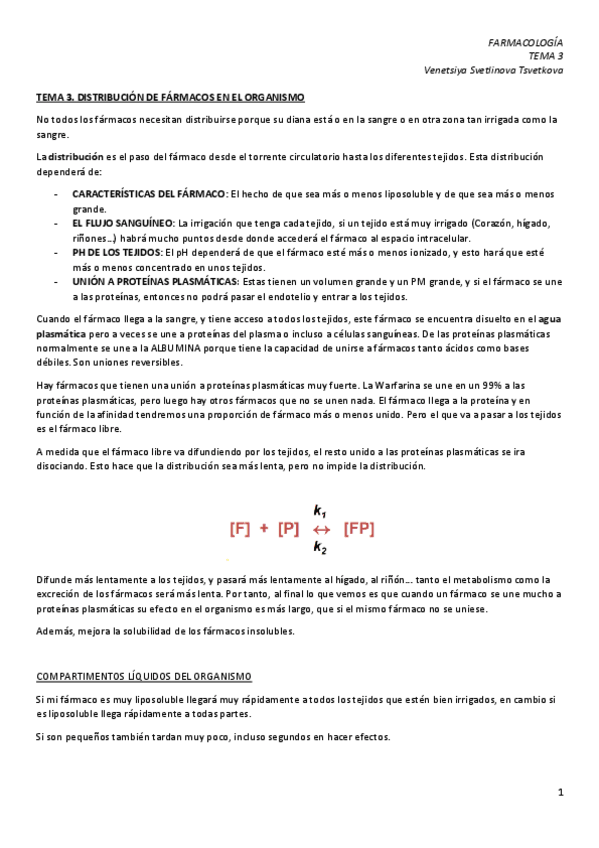 FARMACOLOGÍA
TEMA 3
Venetsiya Svetlinova Tsvetkova

TEMA 3. DISTRIBUCIÓN DE FÁRMACOS EN EL ORGANISMO

No todos los fármacos necesitan distribuirse porque su diana está o en la sangre o en otra zona tan irrigada como la sangre.

La distribución es el paso del fármaco desde el torrente circulatorio hasta los diferentes tejidos. Esta distribución dependerá de:

- CARACTERÍSTICAS DEL FÁRMACO: El hecho de que sea más o menos liposoluble y de que sea más o menos grande.
- EL FLUJO SANGUÍNEO: La irrigación que tenga cada tejido, si un tejido está muy irrigado (Corazón, hígado, riñones...) habrá mucho puntos desde donde accederá el fármaco al espacio intracelular.
- PH DE LOS TEJIDOS: El pH dependerá de que el fármaco esté más o menos ionizado, y esto hará que esté más o menos concentrado en unos tejidos.
- UNIÓN A PROTEÍNAS PLASMÁTICAS: Estas tienen un volumen grande y un PM grande, y si el fármaco se une a las proteínas, entonces no podrá pasar el endotelio y entrar a los tejidos.

Cuando el fármaco llega a la sangre, y tiene acceso a todos los tejidos, este fármaco se encuentra disuelto en el agua plasmática pero a veces se une a proteínas del plasma o incluso a células sanguíneas. De las proteínas plasmáticas normalmente se une a la ALBUMINA porque tiene la capacidad de unirse a fármacos tanto ácidos como bases débiles. Son uniones reversibles.

Hay fármacos que tienen una unión a proteínas plasmáticas muy fuerte. La Warfarina se une en un 99% a las proteínas plasmáticas, pero luego hay otros fármacos que no se unen nada. El fármaco llega a la proteína y en función de la afinidad tendremos una proporción de fármaco más o menos unido. Pero el que va a pasar a los tejidos es el fármaco libre.

A medida que el fármaco libre va difundiendo por los tejidos, el resto unido a las proteínas plasmáticas se ira disociando. Esto hace que la distribución sea más lenta, pero no impide la distribución.

$[F] + [P] \underset{k_2}{\overset{k_1}{\leftrightarrow}} [FP]$

Difunde más lentamente a los tejidos, y pasará más lentamente al hígado, al riñón... tanto el metabolismo como la excreción de los fármacos será más lenta. Por tanto, al final lo que vemos es que cuando un fármaco se une mucho a proteínas plasmáticas su efecto en el organismo es más largo, que si el mismo fármaco no se uniese.

Además, mejora la solubilidad de los fármacos insolubles.

COMPARTIMENTOS LÍQUIDOS DEL ORGANISMO

Si mi fármaco es muy liposoluble llegará muy rápidamente a todos los tejidos que estén bien irrigados, en cambio si es liposoluble llega rápidamente a todas partes.

Si son pequeños también tardan muy poco, incluso segundos en hacer efectos.

1